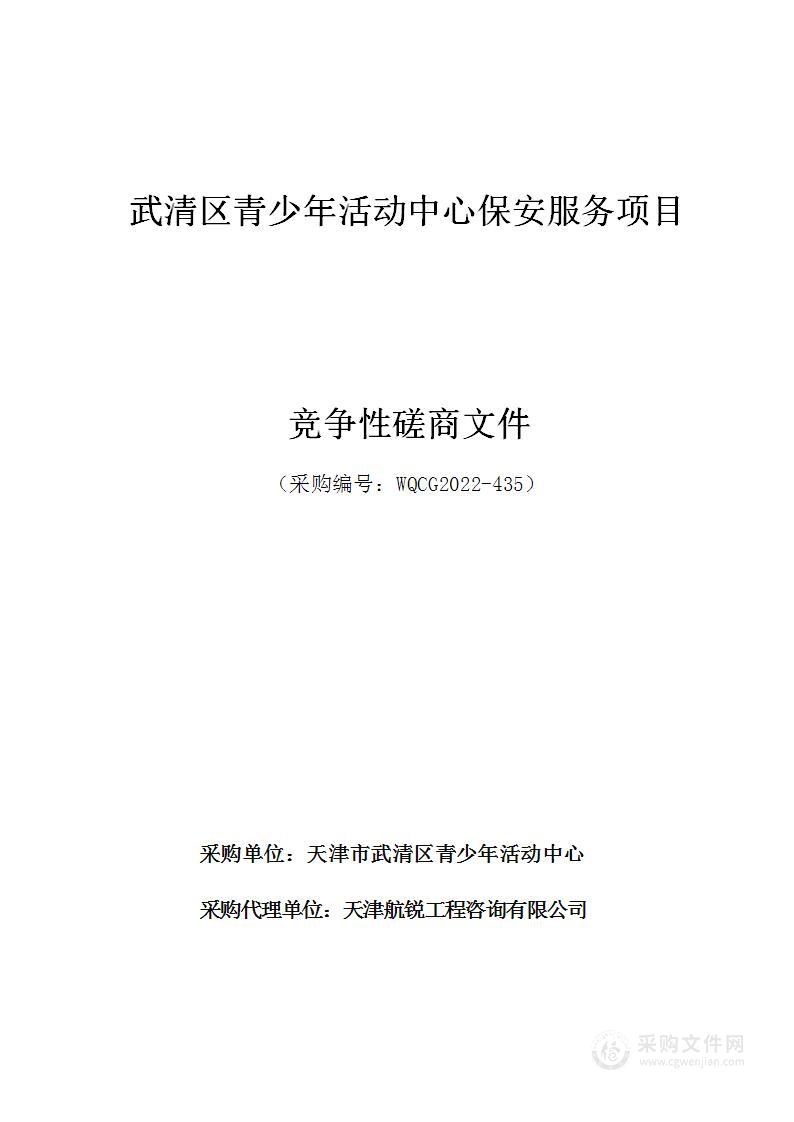 武清区青少年活动中心保安服务项目

竞争性磋商文件

（采购编号：WQCG2022-435）

采购单位：天津市武清区青少年活动中心

采购代理单位：天津航锐工程咨询有限公司

采购文件网
www.cgwenjian.com